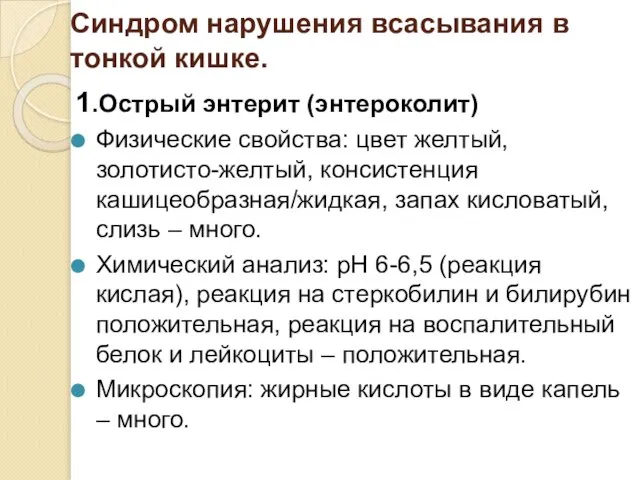 Синдром нарушения всасывания в тонкой кишке.

1.Острый энтерит (энтероколит)

Физические свойства: цвет желтый, золотисто-желтый, консистенция кашицеобразная/жидкая, запах кисловатый, слизь – много.

Химический анализ: рН 6-6,5 (реакция кислая), реакция на стеркобилин и билирубин положительная, реакция на воспалительный белок и лейкоциты – положительная.

Микроскопия: жирные кислоты в виде капель – много.